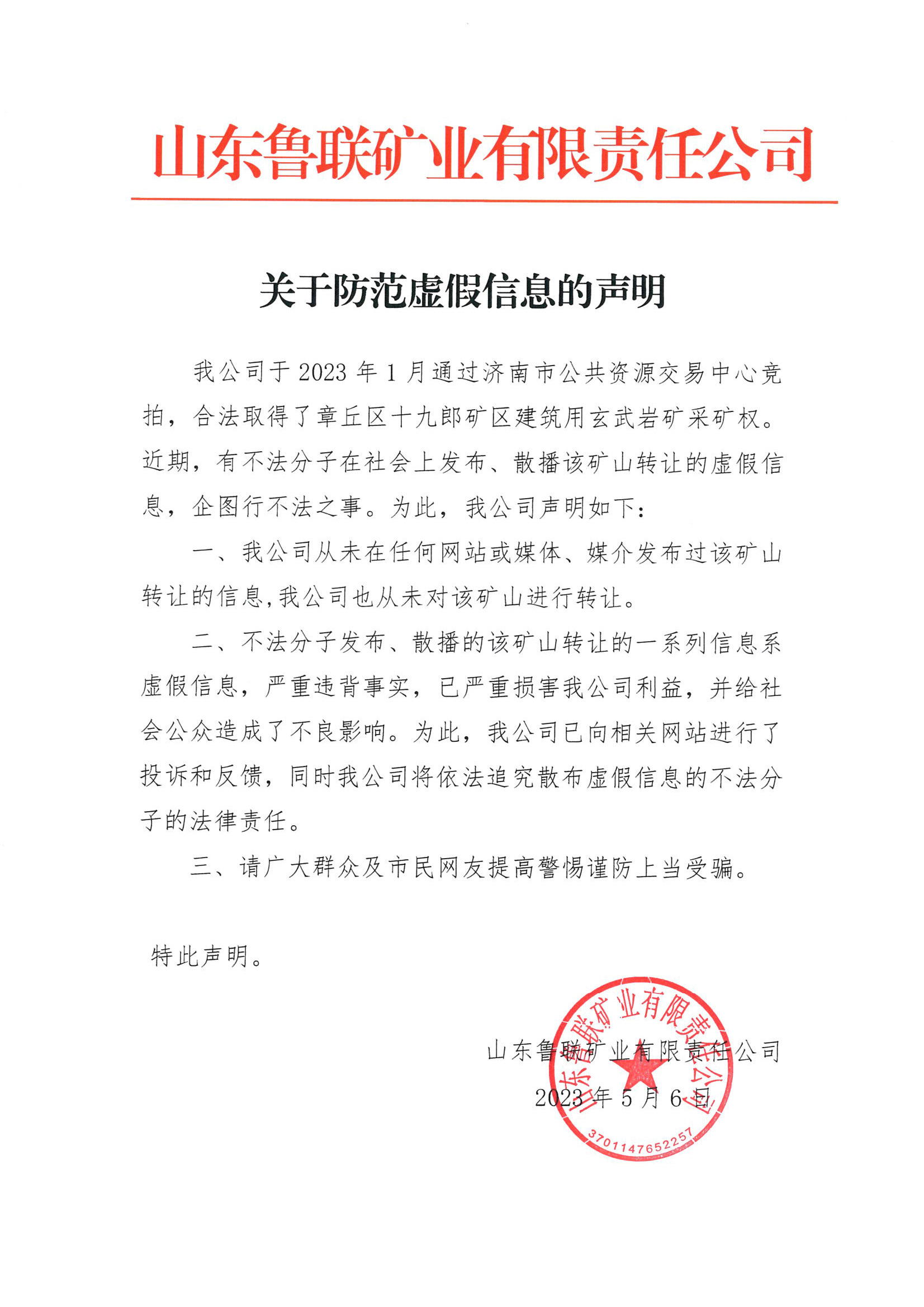 山东鲁联矿业有限责任公司

关于防范虚假信息的声明

我公司于 2023 年 1 月通过济南市公共资源交易中心竞拍，合法取得了章丘区十九郎矿区建筑用玄武岩矿采矿权。近期，有不法分子在社会上发布、散播该矿山转让的虚假信息，企图行不法之事。为此，我公司声明如下：

一、我公司从未在任何网站或媒体、媒介发布过该矿山转让的信息,我公司也从未对该矿山进行转让。

二、不法分子发布、散播的该矿山转让的一系列信息系虚假信息，严重违背事实，已严重损害我公司利益，并给社会公众造成了不良影响。为此，我公司已向相关网站进行了投诉和反馈，同时我公司将依法追究散布虚假信息的不法分子的法律责任。

三、请广大群众及市民网友提高警惕谨防上当受骗。

特此声明。

山东鲁联矿业有限责任公司

2023 年 5 月 6 日

山东鲁联矿业有限责任公司

3701147652257